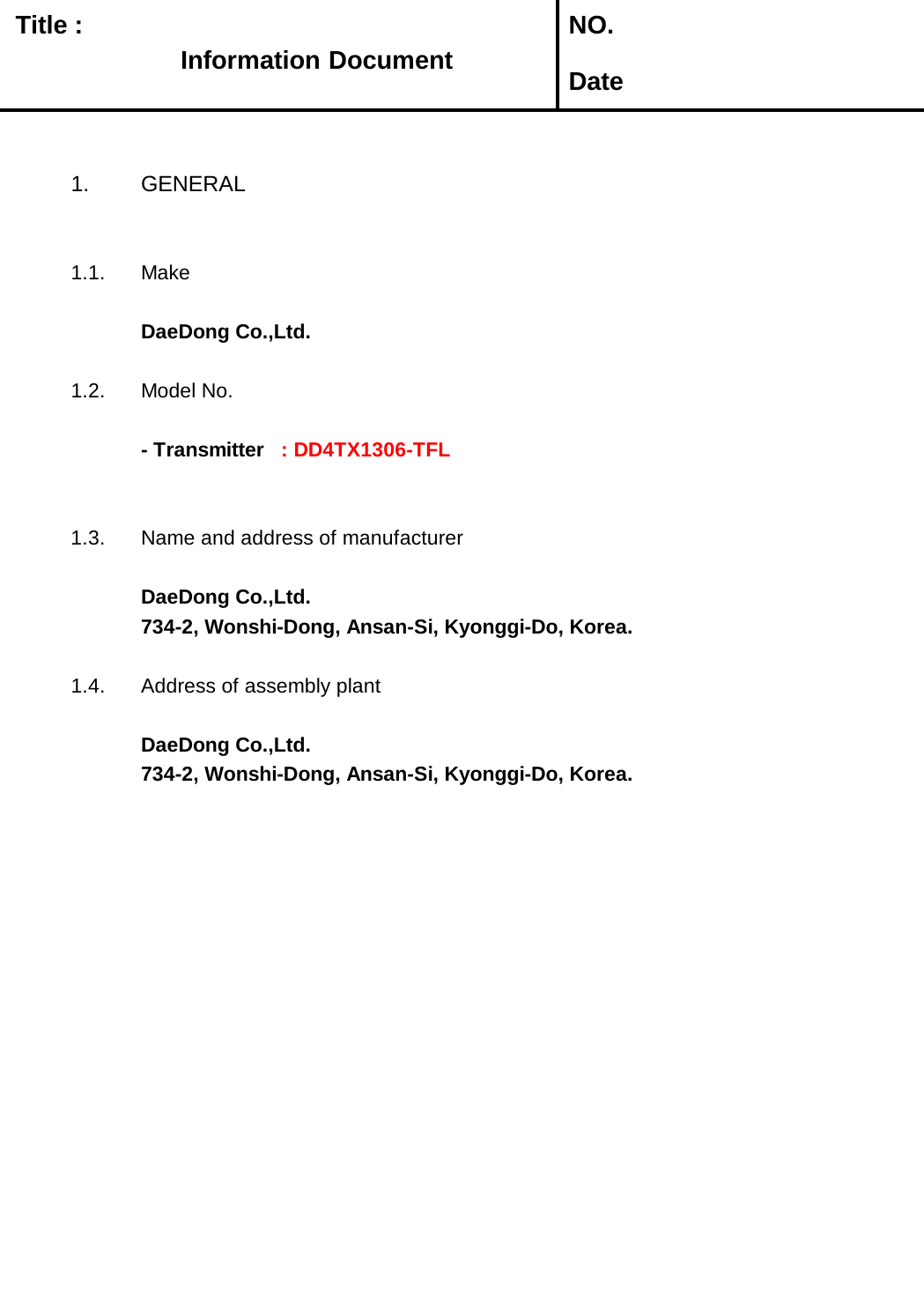 Title :

Information Document

NO.

Date

1. GENERAL

1.1. Make

DaeDong Co.,Ltd.

1.2. Model No.

- Transmitter : DD4TX1306-TFL

1.3. Name and address of manufacturer

DaeDong Co.,Ltd.
734-2, Wonshi-Dong, Ansan-Si, Kyonggi-Do, Korea.

1.4. Address of assembly plant

DaeDong Co.,Ltd.
734-2, Wonshi-Dong, Ansan-Si, Kyonggi-Do, Korea.